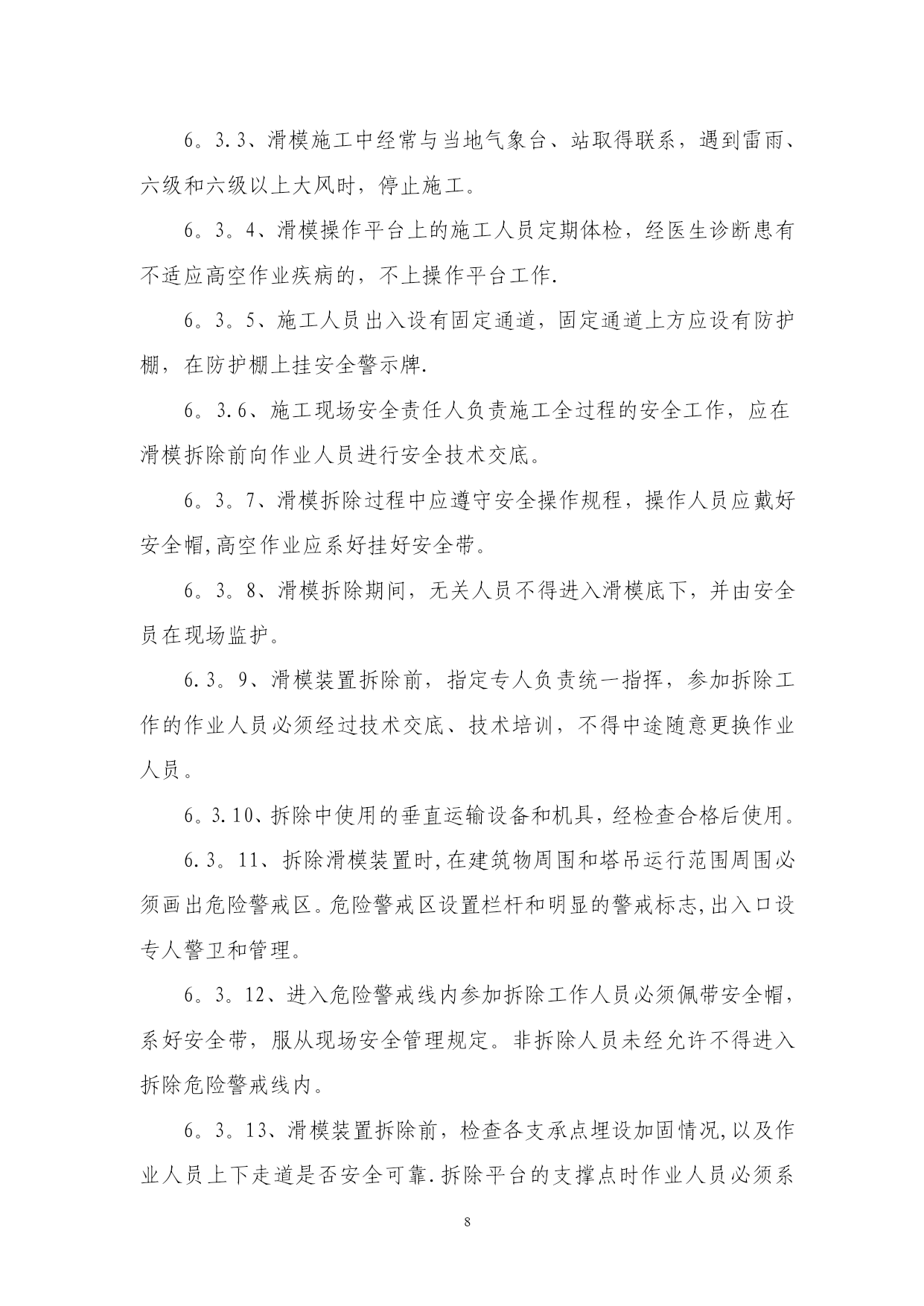 6。3.3、滑模施工中经常与当地气象台、站取得联系，遇到雷雨、六级和六级以上大风时，停止施工。

6。3。4、滑模操作平台上的施工人员定期体检，经医生诊断患有不适应高空作业疾病的，不上操作平台工作.

6。3。5、施工人员出入设有固定通道，固定通道上方应设有防护棚，在防护棚上挂安全警示牌.

6。3.6、施工现场安全责任人负责施工全过程的安全工作，应在滑模拆除前向作业人员进行安全技术交底。

6。3。7、滑模拆除过程中应遵守安全操作规程，操作人员应戴好安全帽,高空作业应系好挂好安全带。

6。3。8、滑模拆除期间，无关人员不得进入滑模底下，并由安全员在现场监护。

6.3。9、滑模装置拆除前，指定专人负责统一指挥，参加拆除工作的作业人员必须经过技术交底、技术培训，不得中途随意更换作业人员。

6。3.10、拆除中使用的垂直运输设备和机具，经检查合格后使用。

6.3。11、拆除滑模装置时,在建筑物周围和塔吊运行范围周围必须画出危险警戒区。危险警戒区设置栏杆和明显的警戒标志,出入口设专人警卫和管理。

6。3。12、进入危险警戒线内参加拆除工作人员必须佩带安全帽，系好安全带，服从现场安全管理规定。非拆除人员未经允许不得进入拆除危险警戒线内。

6。3。13、滑模装置拆除前，检查各支承点埋设加固情况,以及作业人员上下走道是否安全可靠.拆除平台的支撑点时作业人员必须系

8